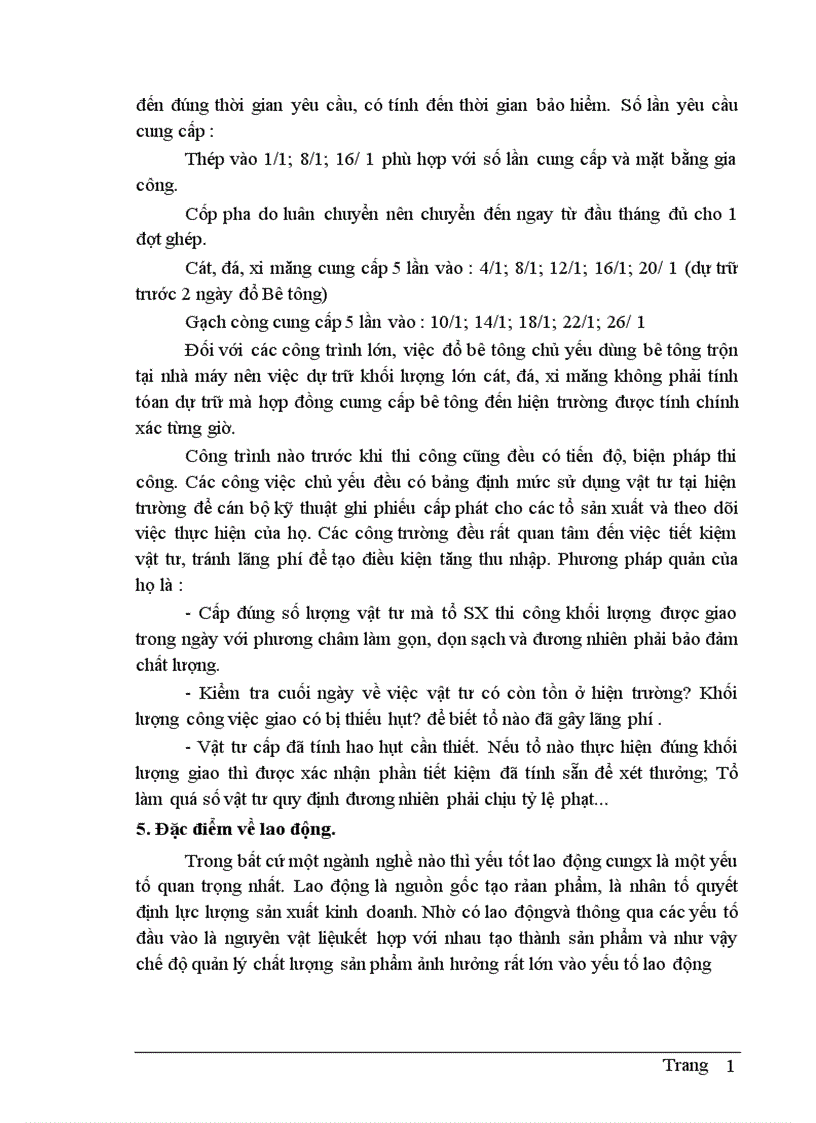 đến đúng thời gian yêu cầu, có tính đến thời gian bảo hiểm. Số lần yêu cầu cung cấp :

Thép vào 1/1; 8/1; 16/ 1 phù hợp với số lần cung cấp và mặt bằng gia công.

Cốp pha do luân chuyển nên chuyển đến ngay từ đầu tháng đủ cho 1 đợt ghép.

Cát, đá, xi măng cung cấp 5 lần vào : 4/1; 8/1; 12/1; 16/1; 20/ 1 (dự trữ trước 2 ngày đổ Bê tông)

Gạch còng cung cấp 5 lần vào : 10/1; 14/1; 18/1; 22/1; 26/ 1

Đối với các công trình lớn, việc đổ bê tông chủ yếu dùng bê tông trộn tại nhà máy nên việc dự trữ khối lượng lớn cát, đá, xi măng không phải tính tóan dự trữ mà hợp đồng cung cấp bê tông đến hiện trường được tính chính xác từng giờ.

Công trình nào trước khi thi công cũng đều có tiến độ, biện pháp thi công. Các công việc chủ yếu đều có bảng định mức sử dụng vật tư tại hiện trường để cán bộ kỹ thuật ghi phiếu cấp phát cho các tổ sản xuất và theo dõi việc thực hiện của họ. Các công trường đều rất quan tâm đến việc tiết kiệm vật tư, tránh lãng phí để tạo điều kiện tăng thu nhập. Phương pháp quản của họ là :

- Cấp đúng số lượng vật tư mà tổ SX thi công khối lượng được giao trong ngày với phương châm làm gọn, dọn sạch và đương nhiên phải bảo đảm chất lượng.

- Kiểm tra cuối ngày về việc vật tư có còn tồn ở hiện trường? Khối lượng công việc giao có bị thiếu hụt? để biết tổ nào đã gây lãng phí .

- Vật tư cấp đã tính hao hụt cần thiết. Nếu tổ nào thực hiện đúng khối lượng giao thì được xác nhận phần tiết kiệm đã tính sẵn để xét thưởng; Tổ làm quá số vật tư quy định đương nhiên phải chịu tỷ lệ phạt...

5. Đặc điểm về lao động.

Trong bất cứ một ngành nghề nào thì yếu tốt lao động cungx là một yếu tố quan trọng nhất. Lao động là nguồn gốc tạo rảan phẩm, là nhân tố quyết định lực lượng sản xuất kinh doanh. Nhờ có lao độngvà thông qua các yếu tố đầu vào là nguyên vật liệukết hợp với nhau tạo thành sản phẩm và như vậy chế độ quản lý chất lượng sản phẩm ảnh hưởng rất lớn vào yếu tố lao động

Trang 1